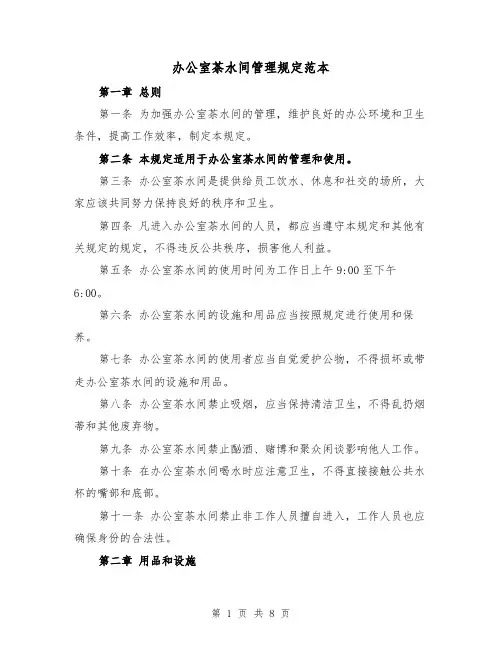 办公室茶水间管理规定范本

第一章 总则

第一条 为加强办公室茶水间的管理，维护良好的办公环境和卫生条件，提高工作效率，制定本规定。

第二条 本规定适用于办公室茶水间的管理和使用。

第三条 办公室茶水间是提供给员工饮水、休息和社交的场所，大家应该共同努力保持良好的秩序和卫生。

第四条 凡进入办公室茶水间的人员，都应当遵守本规定和其他有关规定的规定，不得违反公共秩序，损害他人利益。

第五条 办公室茶水间的使用时间为工作日上午 9:00 至下午 6:00。

第六条 办公室茶水间的设施和用品应当按照规定进行使用和保养。

第七条 办公室茶水间的使用者应当自觉爱护公物，不得损坏或带走办公室茶水间的设施和用品。

第八条 办公室茶水间禁止吸烟，应当保持清洁卫生，不得乱扔烟蒂和其他废弃物。

第九条 办公室茶水间禁止酗酒、赌博和聚众闲谈影响他人工作。

第十条 在办公室茶水间喝水时应注意卫生，不得直接接触公共水杯的嘴部和底部。

第十一条 办公室茶水间禁止非工作人员擅自进入，工作人员也应确保身份的合法性。

第二章 用品和设施

第 1 页 共 8 页